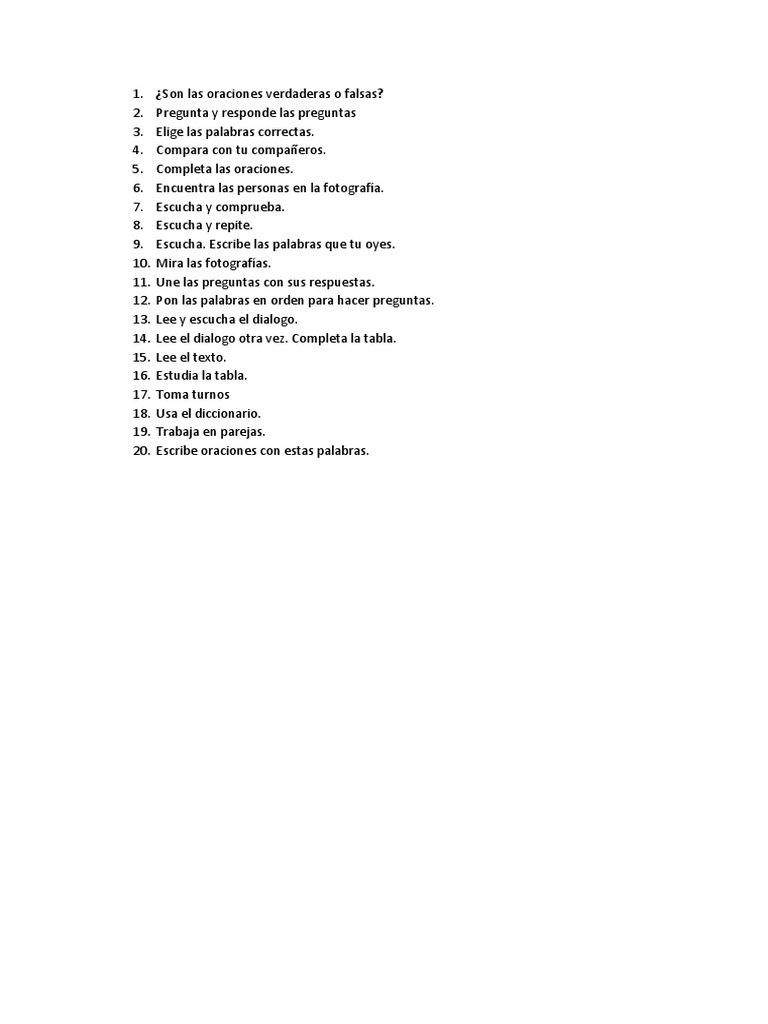 1. ¿Son las oraciones verdaderas o falsas?
2. Pregunta y responde las preguntas
3. Elige las palabras correctas.
4. Compara con tu compañeros.
5. Completa las oraciones.
6. Encuentra las personas en la fotografía.
7. Escucha y comprueba.
8. Escucha y repite.
9. Escucha. Escribe las palabras que tu oyes.
10. Mira las fotografías.
11. Une las preguntas con sus respuestas.
12. Pon las palabras en orden para hacer preguntas.
13. Lee y escucha el dialogo.
14. Lee el dialogo otra vez. Completa la tabla.
15. Lee el texto.
16. Estudia la tabla.
17. Toma turnos
18. Usa el diccionario.
19. Trabaja en parejas.
20. Escribe oraciones con estas palabras.